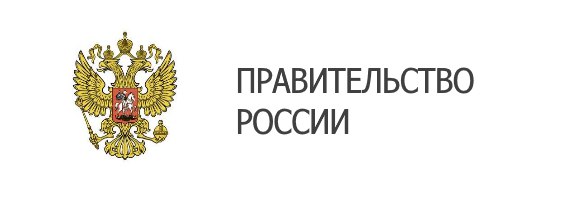 ПРАВИТЕЛЬСТВО
РОССИИ